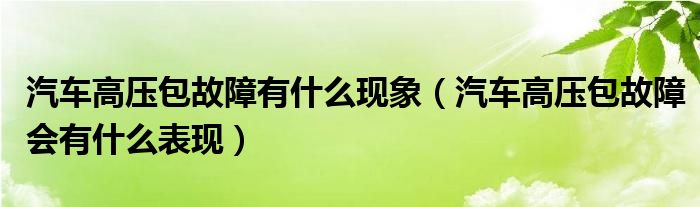 汽车高压包故障有什么现象（汽车高压包故障会有什么表现）